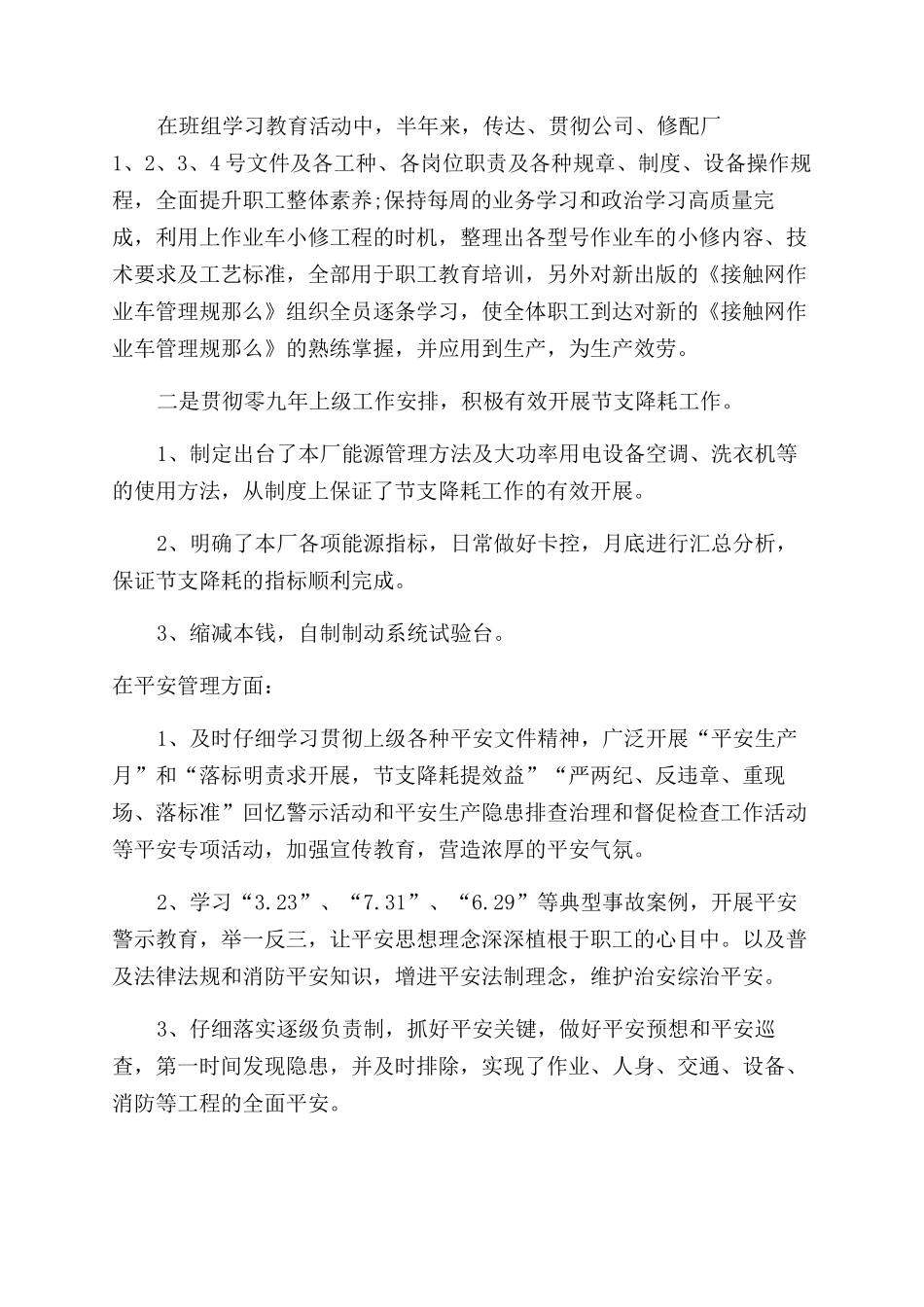 在班组学习教育活动中，半年来，传达、贯彻公司、修配厂1、2、3、4号文件及各工种、各岗位职责及各种规章、制度、设备操作规程，全面提升职工整体素养;保持每周的业务学习和政治学习高质量完成，利用上作业车小修工程的时机，整理出各型号作业车的小修内容、技术要求及工艺标准，全部用于职工教育培训，另外对新出版的《接触网作业车管理规那么》组织全员逐条学习，使全体职工到达对新的《接触网作业车管理规那么》的熟练掌握，并应用到生产，为生产效劳。

二是贯彻零九年上级工作安排，积极有效开展节支降耗工作。

1、制定出台了本厂能源管理方法及大功率用电设备空调、洗衣机等的使用方法，从制度上保证了节支降耗工作的有效开展。

2、明确了本厂各项能源指标，日常做好卡控，月底进行汇总分析，保证节支降耗的指标顺利完成。

3、缩减本钱，自制制动系统试验台。

在平安管理方面：

1、及时仔细学习贯彻上级各种平安文件精神，广泛开展“平安生产月”和“落标明责求开展，节支降耗提效益”“严两纪、反违章、重现场、落标准”回忆警示活动和平安生产隐患排查治理和督促检查工作活动等平安专项活动，加强宣传教育，营造浓厚的平安气氛。

2、学习“3.23”、“7.31”、“6.29”等典型事故案例，开展平安警示教育，举一反三，让平安思想理念深深植根于职工的心目中。以及普及法律法规和消防平安知识，增进平安法制理念，维护治安综治平安。

3、仔细落实逐级负责制，抓好平安关键，做好平安预想和平安巡查，第一时间发现隐患，并及时排除，实现了作业、人身、交通、设备、消防等工程的全面平安。